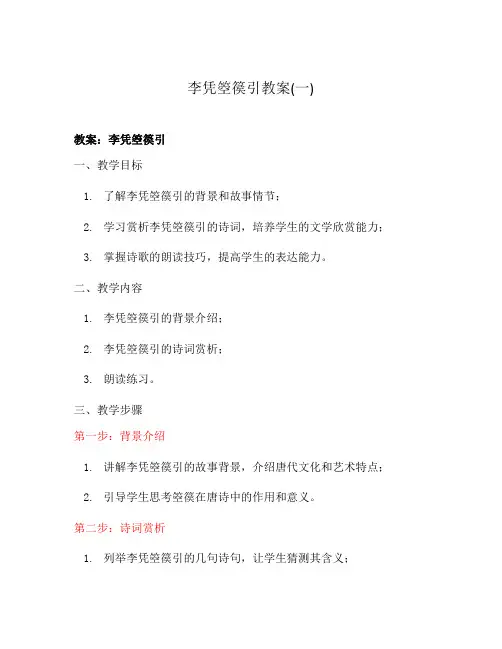 李凭箜篌引教案(一)

教案：李凭箜篌引

一、教学目标

1. 了解李凭箜篌引的背景和故事情节；

2. 学习赏析李凭箜篌引的诗词，培养学生的文学欣赏能力；

3. 掌握诗歌的朗读技巧，提高学生的表达能力。

二、教学内容

1. 李凭箜篌引的背景介绍；

2. 李凭箜篌引的诗词赏析；

3. 朗读练习。

三、教学步骤

第一步：背景介绍

1. 讲解李凭箜篌引的故事背景，介绍唐代文化和艺术特点；

2. 引导学生思考箜篌在唐诗中的作用和意义。

第二步：诗词赏析

1. 列举李凭箜篌引的几句诗句，让学生猜测其含义；